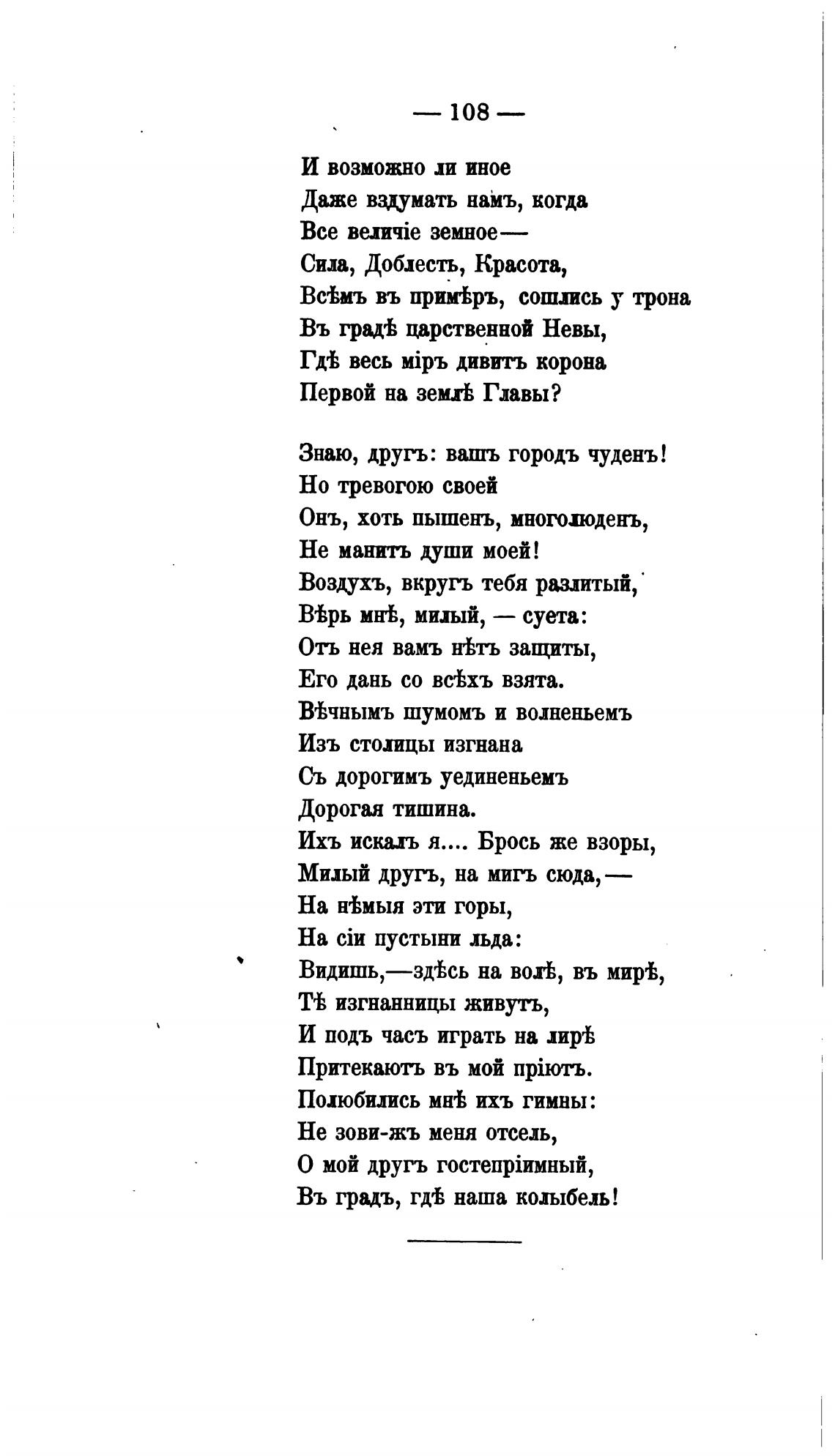 — 108 —

И возможно ли иное
Даже вздумать намъ, когда
Все величіе земное—
Сила, Доблесть, Красота,
Всѣмъ въ примѣръ, сошлись у трона
Въ градѣ царственной Невы,
Гдѣ весь міръ дивитъ корона
Первой на землѣ Главы?

Знаю, другъ: вашъ городъ чуденъ!
Но тревогою своей
Онъ, хоть пышенъ, многолюденъ,
Не манитъ души моей!
Воздухъ, вкругъ тебя разлитый,
Вѣрь мнѣ, милый, — суета:
Отъ нея вамъ нѣтъ защиты,
Его дань со всѣхъ взята.
Вѣчнымъ шумомъ и волненьемъ
Изъ столицы изгнана
Съ дорогимъ уединеньемъ
Дорогая тишина.
Ихъ искалъ я.... Брось же взоры,
Милый другъ, на мигъ сюда,—
На нѣмыя эти горы,
На сіи пустыни льда:
Видишь,—здѣсь на волѣ, въ мирѣ,
Тѣ изгнанницы живутъ,
И подъ часъ играть на лирѣ
Притекаютъ въ мой пріютъ.
Полюбились мнѣ ихъ гимны:
Не зови-жъ меня отсель,
О мой другъ гостепріимный,
Въ градъ, гдѣ наша колыбель!